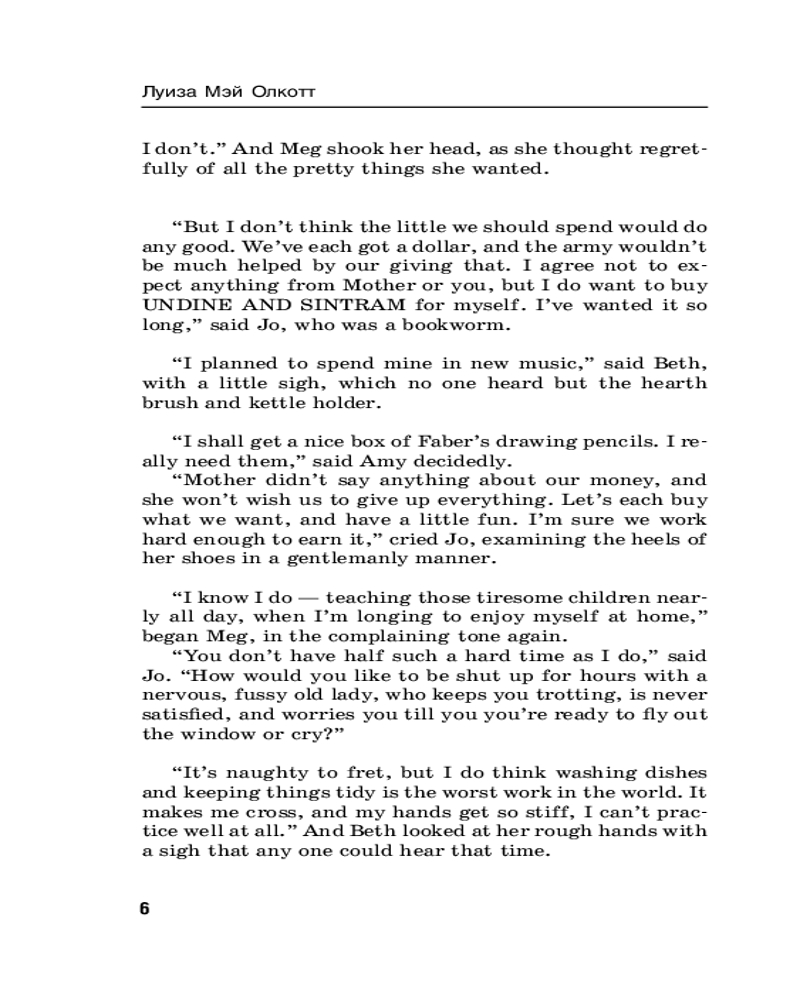 Луиза Мэй Олкотт

I don't." And Meg shook her head, as she thought regretfully of all the pretty things she wanted.

"But I don't think the little we should spend would do any good. We've each got a dollar, and the army wouldn't be much helped by our giving that. I agree not to expect anything from Mother or you, but I do want to buy UNDINE AND SINTRAM for myself. I've wanted it so long," said Jo, who was a bookworm.

"I planned to spend mine in new music," said Beth, with a little sigh, which no one heard but the hearth brush and kettle holder.

"I shall get a nice box of Faber's drawing pencils. I really need them," said Amy decidedly.
"Mother didn't say anything about our money, and she won't wish us to give up everything. Let's each buy what we want, and have a little fun. I'm sure we work hard enough to earn it," cried Jo, examining the heels of her shoes in a gentlemanly manner.

"I know I do — teaching those tiresome children nearly all day, when I'm longing to enjoy myself at home," began Meg, in the complaining tone again.
"You don't have half such a hard time as I do," said Jo. "How would you like to be shut up for hours with a nervous, fussy old lady, who keeps you trotting, is never satisfied, and worries you till you you're ready to fly out the window or cry?"

"It's naughty to fret, but I do think washing dishes and keeping things tidy is the worst work in the world. It makes me cross, and my hands get so stiff, I can't practice well at all." And Beth looked at her rough hands with a sigh that any one could hear that time.

6